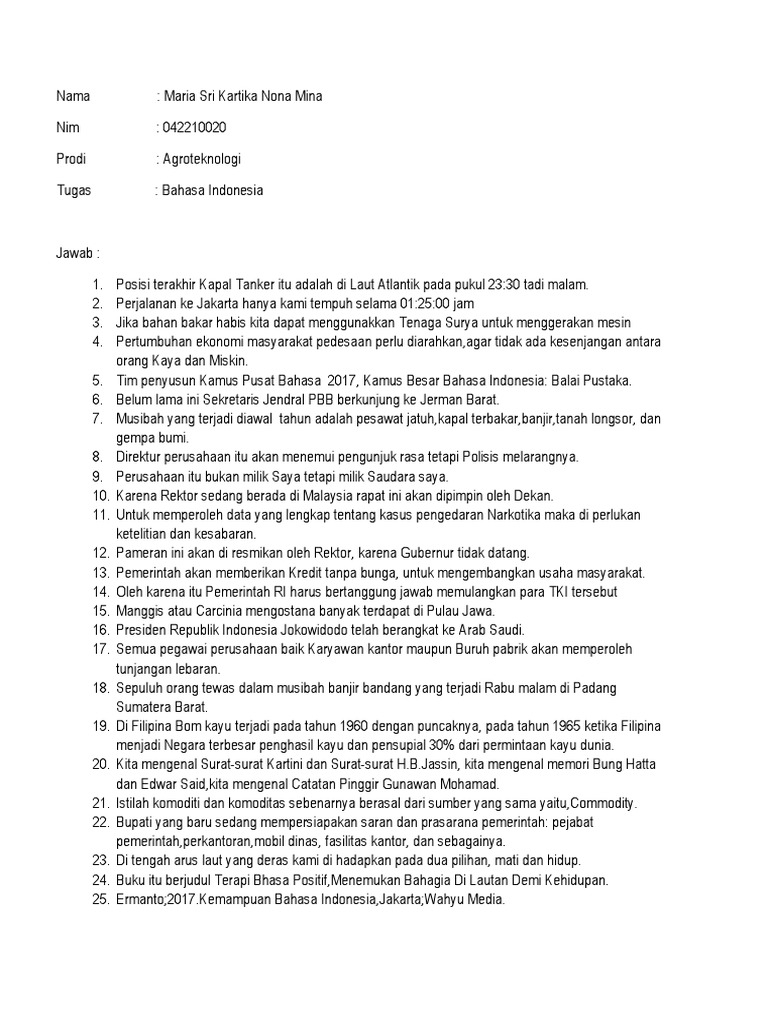 Nama : Maria Sri Kartika Nona Mina

Nim : 042210020

Prodi : Agroteknologi

Tugas : Bahasa Indonesia

Jawab :

1. Posisi terakhir Kapal Tanker itu adalah di Laut Atlantik pada pukul 23:30 tadi malam.
2. Perjalanan ke Jakarta hanya kami tempuh selama 01:25:00 jam
3. Jika bahan bakar habis kita dapat menggunakkan Tenaga Surya untuk menggerakan mesin
4. Pertumbuhan ekonomi masyarakat pedesaan perlu diarahkan,agar tidak ada kesenjangan antara orang Kaya dan Miskin.
5. Tim penyusun Kamus Pusat Bahasa 2017, Kamus Besar Bahasa Indonesia: Balai Pustaka.
6. Belum lama ini Sekretaris Jendral PBB berkunjung ke Jerman Barat.
7. Musibah yang terjadi diawal tahun adalah pesawat jatuh,kapal terbakar,banjir,tanah longsor, dan gempa bumi.
8. Direktur perusahaan itu akan menemui pengunjuk rasa tetapi Polisis melarangnya.
9. Perusahaan itu bukan milik Saya tetapi milik Saudara saya.
10. Karena Rektor sedang berada di Malaysia rapat ini akan dipimpin oleh Dekan.
11. Untuk memperoleh data yang lengkap tentang kasus pengedaran Narkotika maka di perlukan ketelitian dan kesabaran.
12. Pameran ini akan di resmikan oleh Rektor, karena Gubernur tidak datang.
13. Pemerintah akan memberikan Kredit tanpa bunga, untuk mengembangkan usaha masyarakat.
14. Oleh karena itu Pemerintah RI harus bertanggung jawab memulangkan para TKI tersebut
15. Manggis atau Carcinia mengostana banyak terdapat di Pulau Jawa.
16. Presiden Republik Indonesia Jokowidodo telah berangkat ke Arab Saudi.
17. Semua pegawai perusahaan baik Karyawan kantor maupun Buruh pabrik akan memperoleh tunjangan lebaran.
18. Sepuluh orang tewas dalam musibah banjir bandang yang terjadi Rabu malam di Padang Sumatera Barat.
19. Di Filipina Bom kayu terjadi pada tahun 1960 dengan puncaknya, pada tahun 1965 ketika Filipina menjadi Negara terbesar penghasil kayu dan pensupial 30% dari permintaan kayu dunia.
20. Kita mengenal Surat-surat Kartini dan Surat-surat H.B.Jassin, kita mengenal memori Bung Hatta dan Edwar Said,kita mengenal Catatan Pinggir Gunawan Mohamad.
21. Istilah komoditi dan komoditas sebenarnya berasal dari sumber yang sama yaitu,Commodity.
22. Bupati yang baru sedang mempersiapakan saran dan prasarana pemerintah: pejabat pemerintah,perkantoran,mobil dinas, fasilitas kantor, dan sebagainya.
23. Di tengah arus laut yang deras kami di hadapkan pada dua pilihan, mati dan hidup.
24. Buku itu berjudul Terapi Bhasa Positif,Menemukan Bahagia Di Lautan Demi Kehidupan.
25. Ermanto;2017.Kemampuan Bahasa Indonesia,Jakarta;Wahyu Media.